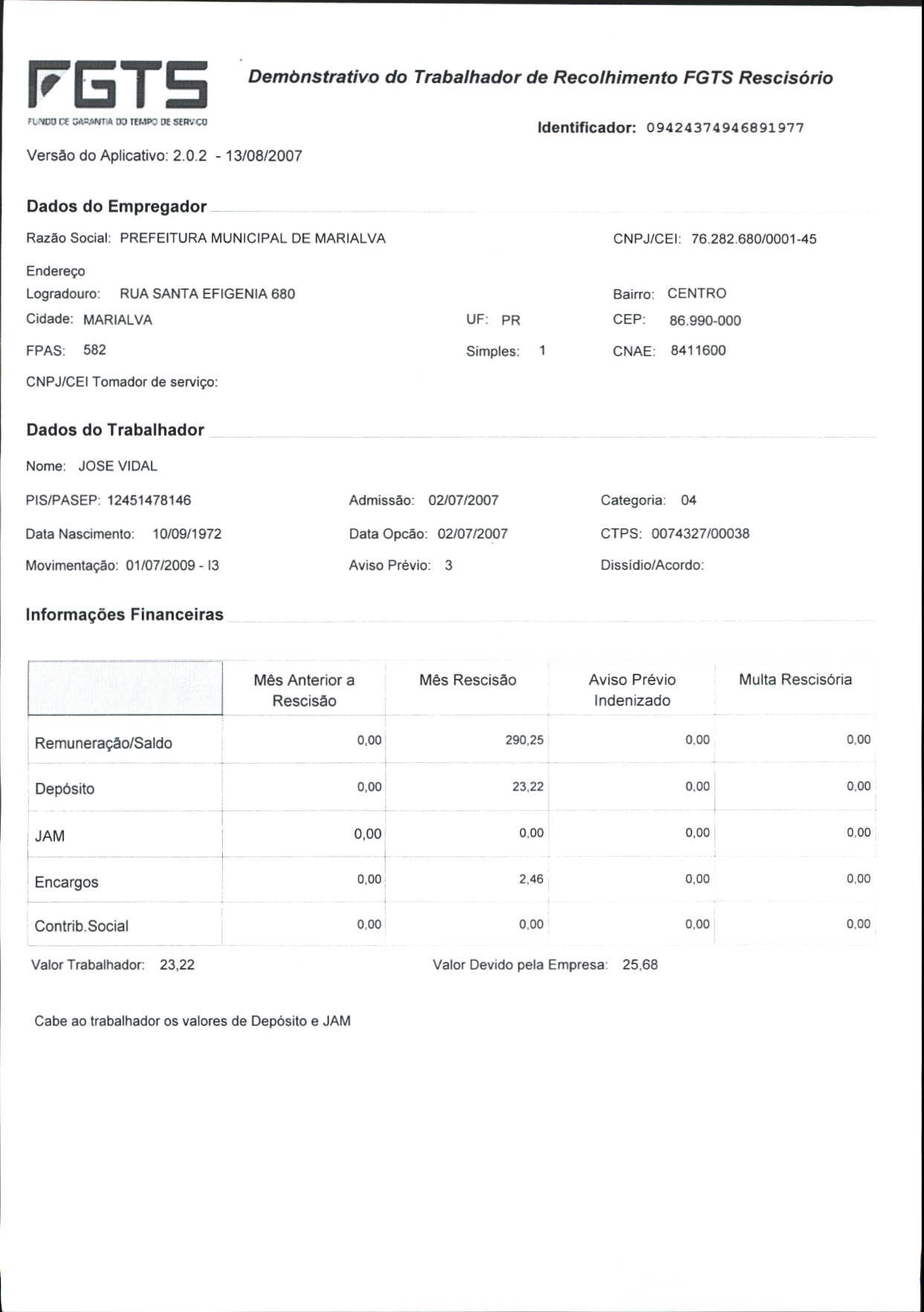 FGTS
FUNDO DE GARANTIA DO TEMPO DE SERVIÇO

Demònstrativo do Trabalhador de Recolhimento FGTS Rescisório

Identificador: 09424374946891977

Versão do Aplicativo: 2.0.2 - 13/08/2007

Dados do Empregador

Razão Social: PREFEITURA MUNICIPAL DE MARIALVA

CNPJ/CEI: 76.282.680/0001-45

Endereço
Logradouro: RUA SANTA EFIGENIA 680

Bairro: CENTRO

Cidade: MARIALVA

UF: PR

CEP: 86.990-000

FPAS: 582

Simples: 1

CNAE: 8411600

CNPJ/CEI Tomador de serviço:

Dados do Trabalhador

Nome: JOSE VIDAL

PIS/PASEP: 12451478146

Admissão: 02/07/2007

Categoria: 04

Data Nascimento: 10/09/1972

Data Opcão: 02/07/2007

CTPS: 0074327/00038

Movimentação: 01/07/2009 - I3

Aviso Prévio: 3

Dissídio/Acordo:

Informações Financeiras

| | Mês Anterior a Rescisão | Mês Rescisão | Aviso Prévio Indenizado | Multa Rescisória |
|---|---|---|---|---|
| Remuneração/Saldo | 0,00 | 290,25 | 0,00 | 0,00 |
| Depósito | 0,00 | 23,22 | 0,00 | 0,00 |
| JAM | 0,00 | 0,00 | 0,00 | 0,00 |
| Encargos | 0,00 | 2,46 | 0,00 | 0,00 |
| Contrib.Social | 0,00 | 0,00 | 0,00 | 0,00 |

Valor Trabalhador: 23,22

Valor Devido pela Empresa: 25,68

Cabe ao trabalhador os valores de Depósito e JAM